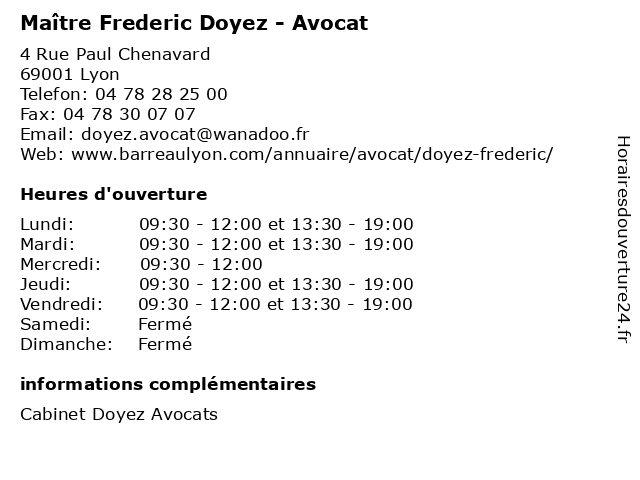 Maître Frederic Doyez - Avocat

4 Rue Paul Chenavard
69001 Lyon
Telefon: 04 78 28 25 00
Fax: 04 78 30 07 07
Email: doyez.avocat@wanadoo.fr
Web: www.barreaulyon.com/annuaire/avocat/doyez-frederic/

Heures d'ouverture

Lundi: 09:30 - 12:00 et 13:30 - 19:00
Mardi: 09:30 - 12:00 et 13:30 - 19:00
Mercredi: 09:30 - 12:00
Jeudi: 09:30 - 12:00 et 13:30 - 19:00
Vendredi: 09:30 - 12:00 et 13:30 - 19:00
Samedi: Fermé
Dimanche: Fermé

informations complémentaires

Cabinet Doyez Avocats

Horairesdouverture24.fr